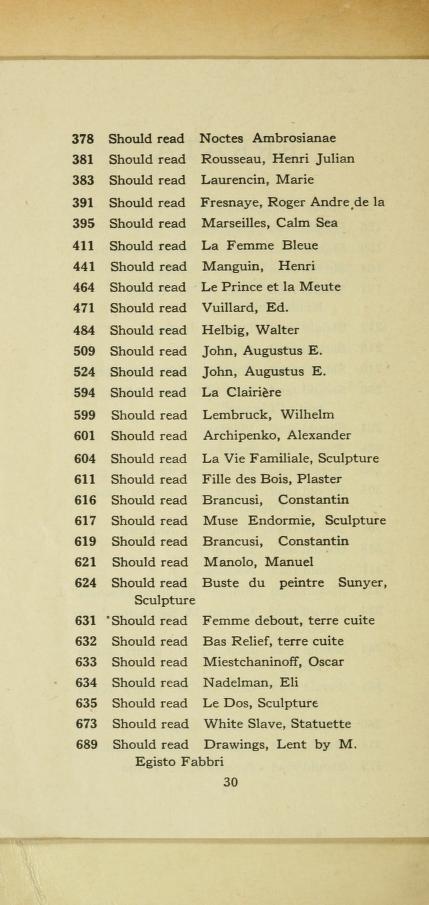 378 Should read Noctes Ambrosianae
381 Should read Rousseau, Henri Julian
383 Should read Laurencin, Marie
391 Should read Fresnaye, Roger Andre de la
395 Should read Marseilles, Calm Sea
411 Should read La Femme Bleue
441 Should read Manguin, Henri
464 Should read Le Prince et la Meute
471 Should read Vuillard, Ed.
484 Should read Helbig, Walter
509 Should read John, Augustus E.
524 Should read John, Augustus E.
594 Should read La Clairière
599 Should read Lembruck, Wilhelm
601 Should read Archipenko, Alexander
604 Should read La Vie Familiale, Sculpture
611 Should read Fille des Bois, Plaster
616 Should read Brancusi, Constantin
617 Should read Muse Endormie, Sculpture
619 Should read Brancusi, Constantin
621 Should read Manolo, Manuel
624 Should read Buste du peintre Sunyer, Sculpture
631 Should read Femme debout, terre cuite
632 Should read Bas Relief, terre cuite
633 Should read Miestchaninoff, Oscar
634 Should read Nadelman, Eli
635 Should read Le Dos, Sculpture
673 Should read White Slave, Statuette
689 Should read Drawings, Lent by M. Egisto Fabbri

30